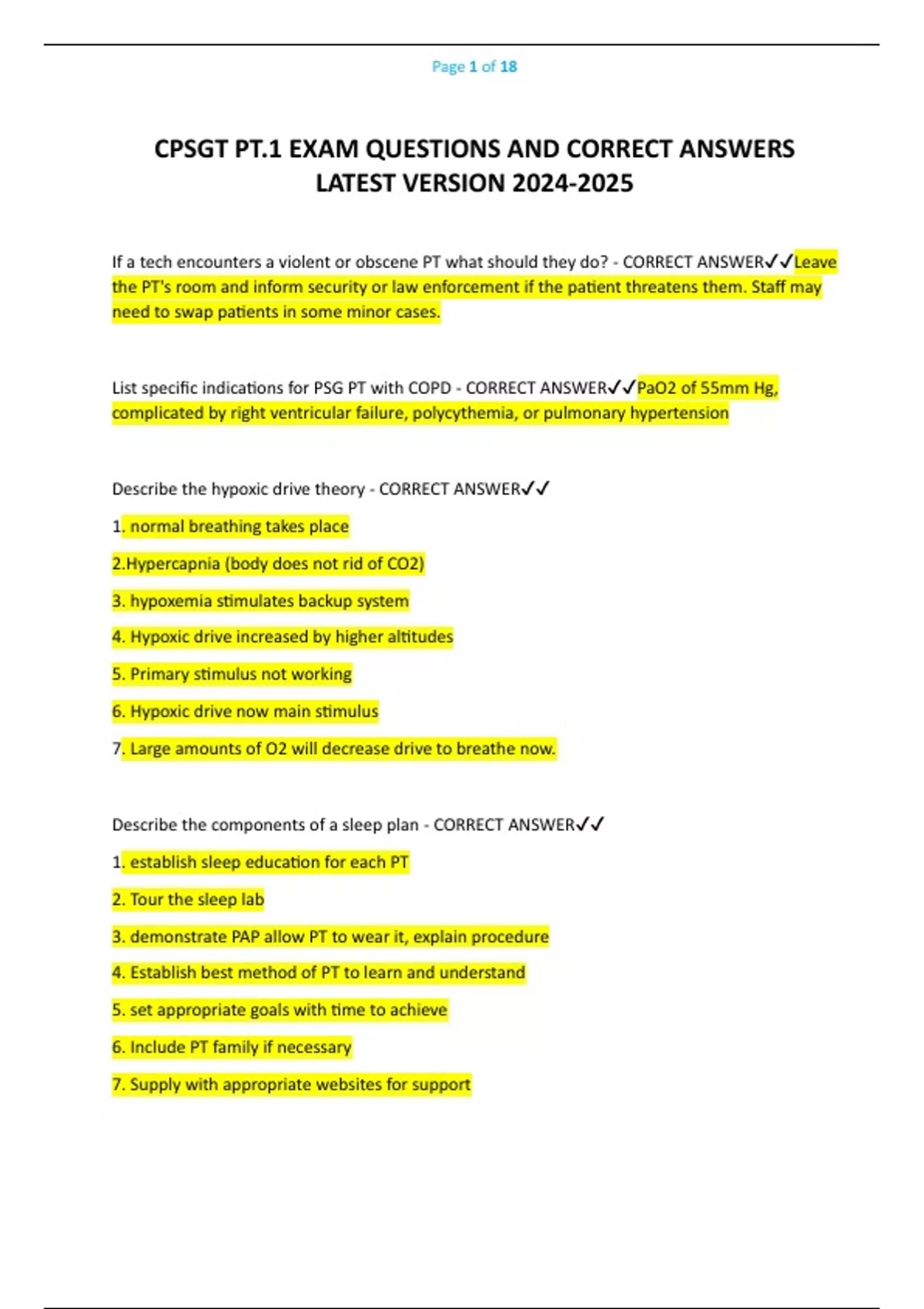 Page 1 of 18

CPSGT PT.1 EXAM QUESTIONS AND CORRECT ANSWERS LATEST VERSION 2024-2025

If a tech encounters a violent or obscene PT what should they do? - CORRECT ANSWER✓✓Leave the PT's room and inform security or law enforcement if the patient threatens them. Staff may need to swap patients in some minor cases.

List specific indications for PSG PT with COPD - CORRECT ANSWER✓✓PaO2 of 55mm Hg, complicated by right ventricular failure, polycythemia, or pulmonary hypertension

Describe the hypoxic drive theory - CORRECT ANSWER✓✓

1. normal breathing takes place

2.Hypercapnia (body does not rid of CO2)

3. hypoxemia stimulates backup system

4. Hypoxic drive increased by higher altitudes

5. Primary stimulus not working

6. Hypoxic drive now main stimulus

7. Large amounts of O2 will decrease drive to breathe now.

Describe the components of a sleep plan - CORRECT ANSWER✓✓

1. establish sleep education for each PT

2. Tour the sleep lab

3. demonstrate PAP allow PT to wear it, explain procedure

4. Establish best method of PT to learn and understand

5. set appropriate goals with time to achieve

6. Include PT family if necessary

7. Supply with appropriate websites for support